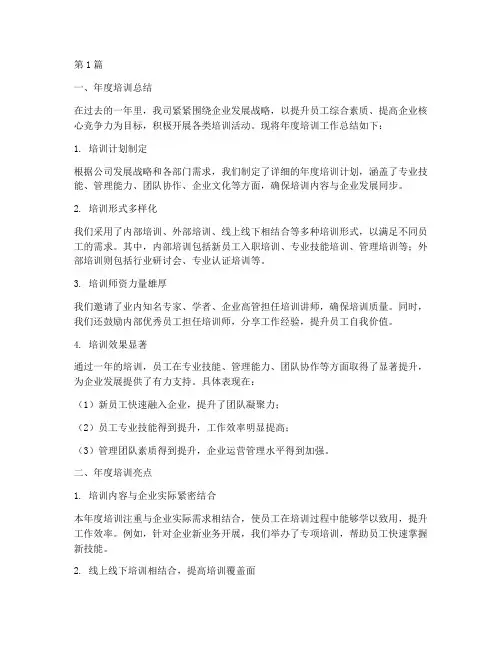 第 1 篇

一、年度培训总结

在过去的一年里，我司紧紧围绕企业发展战略，以提升员工综合素质、提高企业核心竞争力为目标，积极开展各类培训活动。现将年度培训工作总结如下：

1. 培训计划制定

根据公司发展战略和各部门需求，我们制定了详细的年度培训计划，涵盖了专业技能、管理能力、团队协作、企业文化等方面，确保培训内容与企业发展同步。

2. 培训形式多样化

我们采用了内部培训、外部培训、线上线下相结合等多种培训形式，以满足不同员工的需求。其中，内部培训包括新员工入职培训、专业技能培训、管理培训等；外部培训则包括行业研讨会、专业认证培训等。

3. 培训师资力量雄厚

我们邀请了业内知名专家、学者、企业高管担任培训讲师，确保培训质量。同时，我们还鼓励内部优秀员工担任培训师，分享工作经验，提升员工自我价值。

4. 培训效果显著

通过一年的培训，员工在专业技能、管理能力、团队协作等方面取得了显著提升，为企业发展提供了有力支持。具体表现在：

（1）新员工快速融入企业，提升了团队凝聚力；

（2）员工专业技能得到提升，工作效率明显提高；

（3）管理团队素质得到提升，企业运营管理水平得到加强。

二、年度培训亮点

1. 培训内容与企业实际紧密结合

本年度培训注重与企业实际需求相结合，使员工在培训过程中能够学以致用，提升工作效率。例如，针对企业新业务开展，我们举办了专项培训，帮助员工快速掌握新技能。

2. 线上线下培训相结合，提高培训覆盖面